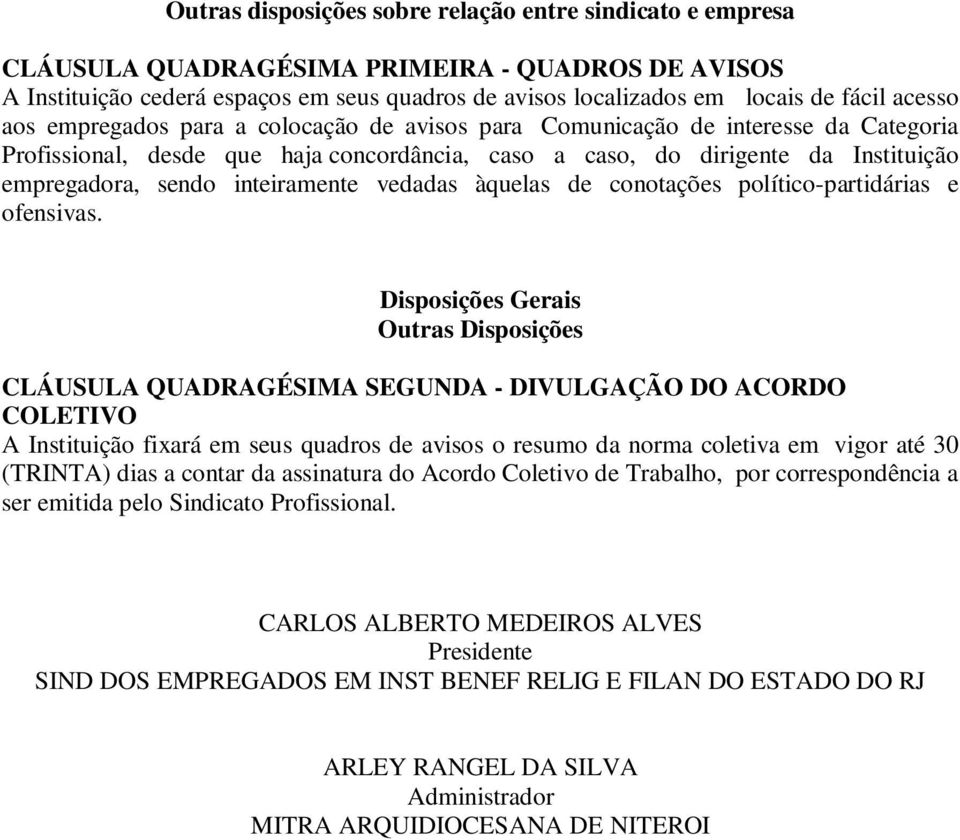 Outras disposições sobre relação entre sindicato e empresa

CLÁUSULA QUADRAGÉSIMA PRIMEIRA - QUADROS DE AVISOS
A Instituição cederá espaços em seus quadros de avisos localizados em locais de fácil acesso aos empregados para a colocação de avisos para Comunicação de interesse da Categoria Profissional, desde que haja concordância, caso a caso, do dirigente da Instituição empregadora, sendo inteiramente vedadas àquelas de conotações político-partidárias e ofensivas.

Disposições Gerais
Outras Disposições

CLÁUSULA QUADRAGÉSIMA SEGUNDA - DIVULGAÇÃO DO ACORDO COLETIVO
A Instituição fixará em seus quadros de avisos o resumo da norma coletiva em vigor até 30 (TRINTA) dias a contar da assinatura do Acordo Coletivo de Trabalho, por correspondência a ser emitida pelo Sindicato Profissional.

CARLOS ALBERTO MEDEIROS ALVES
Presidente
SIND DOS EMPREGADOS EM INST BENEF RELIG E FILAN DO ESTADO DO RJ

ARLEY RANGEL DA SILVA
Administrador
MITRA ARQUIDIOCESANA DE NITEROI